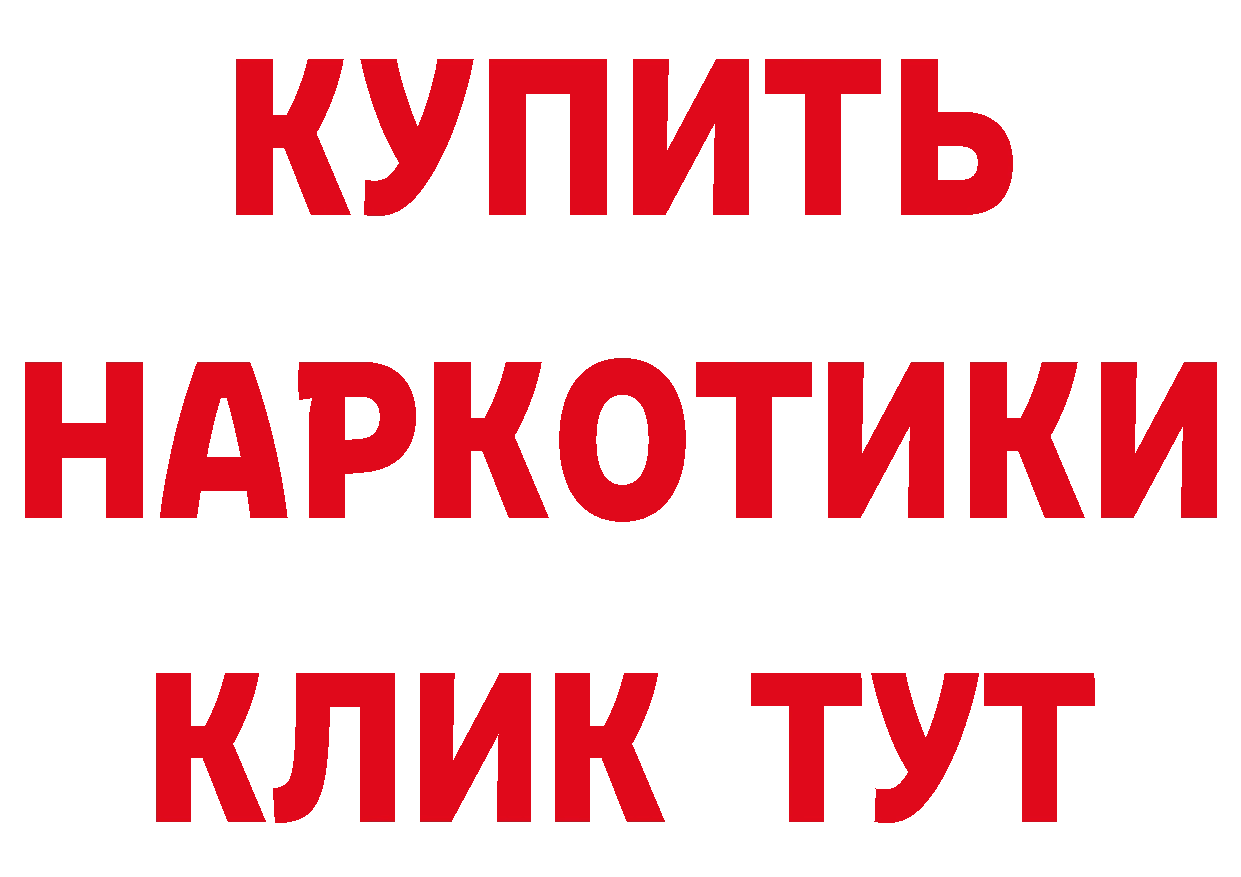 КУПИТЬ

НАРКОТИКИ

КЛИК ТУТ